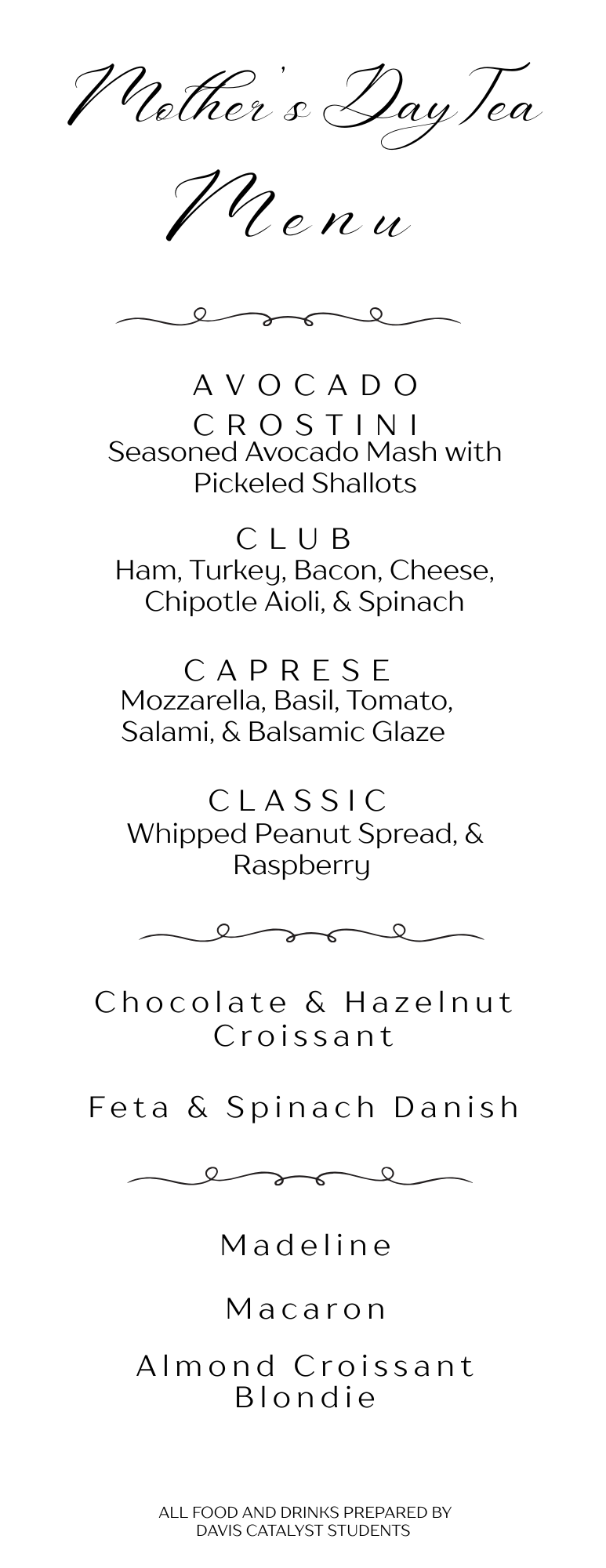 Mother's Day Tea
Menu

AVOCADO CROSTINI
Seasoned Avocado Mash with Pickeled Shallots

CLUB
Ham, Turkey, Bacon, Cheese, Chipotle Aioli, & Spinach

CAPRESE
Mozzarella, Basil, Tomato, Salami, & Balsamic Glaze

CLASSIC
Whipped Peanut Spread, & Raspberry

Chocolate & Hazelnut Croissant

Feta & Spinach Danish

Madeline

Macaron

Almond Croissant Blondie

ALL FOOD AND DRINKS PREPARED BY DAVIS CATALYST STUDENTS